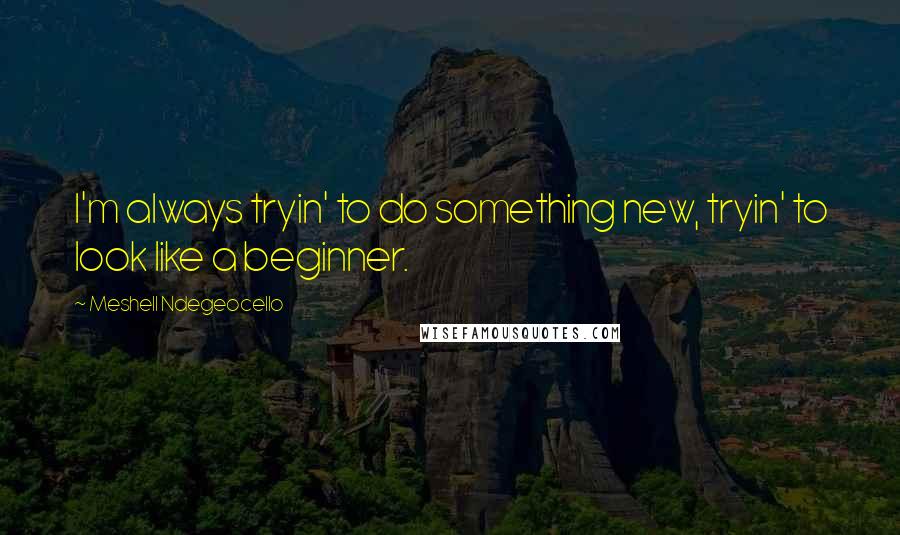 I'm always tryin' to do something new, tryin' to look like a beginner.

~ Meshell Ndegeocello

WISEFAMOUSQUOTES.COM